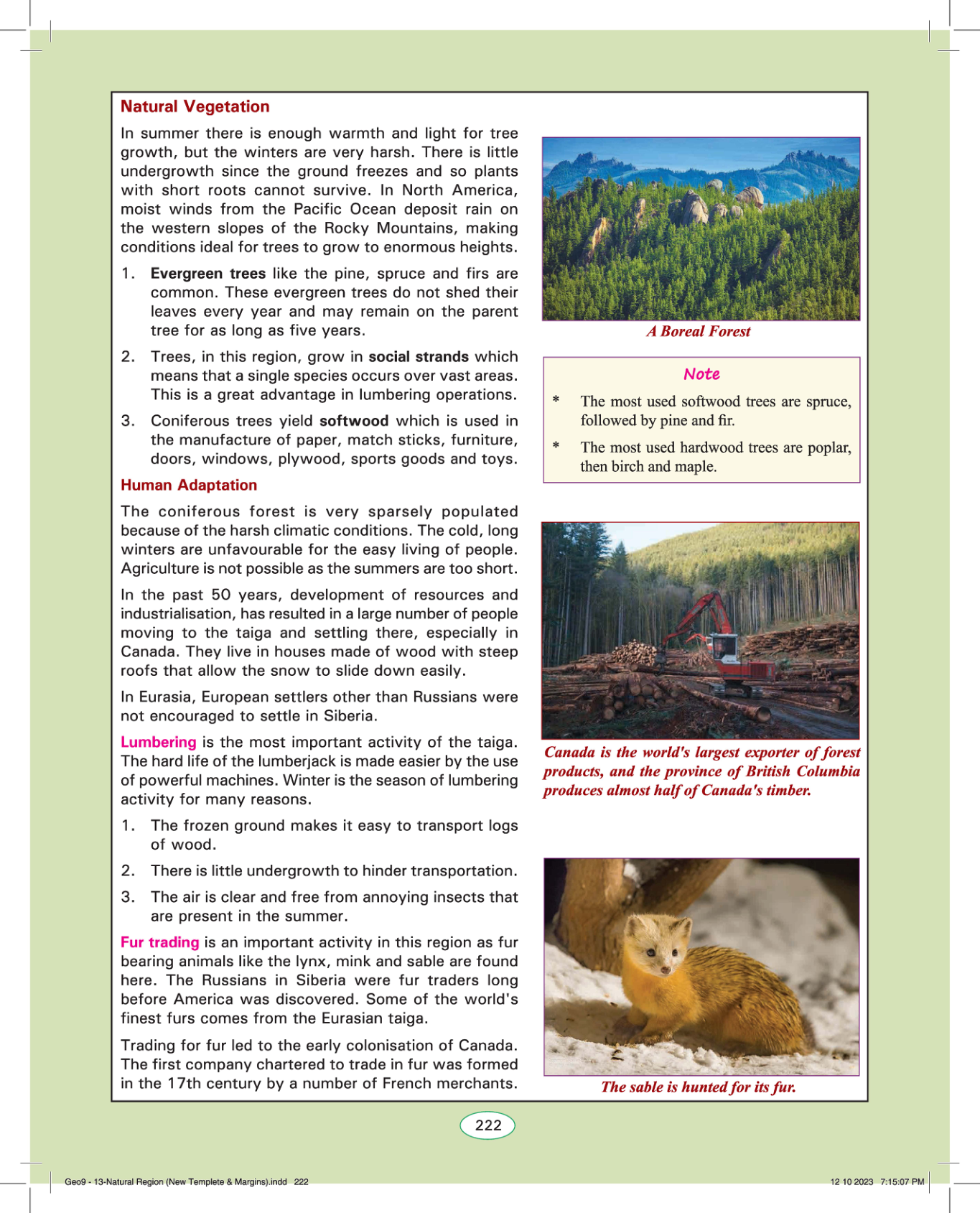 Natural Vegetation

In summer there is enough warmth and light for tree growth, but the winters are very harsh. There is little undergrowth since the ground freezes and so plants with short roots cannot survive. In North America, moist winds from the Pacific Ocean deposit rain on the western slopes of the Rocky Mountains, making conditions ideal for trees to grow to enormous heights.

1. Evergreen trees like the pine, spruce and firs are common. These evergreen trees do not shed their leaves every year and may remain on the parent tree for as long as five years.

2. Trees, in this region, grow in social strands which means that a single species occurs over vast areas. This is a great advantage in lumbering operations.

3. Coniferous trees yield softwood which is used in the manufacture of paper, match sticks, furniture, doors, windows, plywood, sports goods and toys.

Human Adaptation

The coniferous forest is very sparsely populated because of the harsh climatic conditions. The cold, long winters are unfavourable for the easy living of people. Agriculture is not possible as the summers are too short.

In the past 50 years, development of resources and industrialisation, has resulted in a large number of people moving to the taiga and settling there, especially in Canada. They live in houses made of wood with steep roofs that allow the snow to slide down easily.

In Eurasia, European settlers other than Russians were not encouraged to settle in Siberia.

Lumbering is the most important activity of the taiga. The hard life of the lumberjack is made easier by the use of powerful machines. Winter is the season of lumbering activity for many reasons.

1. The frozen ground makes it easy to transport logs of wood.

2. There is little undergrowth to hinder transportation.

3. The air is clear and free from annoying insects that are present in the summer.

Fur trading is an important activity in this region as fur bearing animals like the lynx, mink and sable are found here. The Russians in Siberia were fur traders long before America was discovered. Some of the world's finest furs comes from the Eurasian taiga.

Trading for fur led to the early colonisation of Canada. The first company chartered to trade in fur was formed in the 17th century by a number of French merchants.

A Boreal Forest

Note
* The most used softwood trees are spruce, followed by pine and fir.
* The most used hardwood trees are poplar, then birch and maple.

Canada is the world's largest exporter of forest products, and the province of British Columbia produces almost half of Canada's timber.

The sable is hunted for its fur.

222

Geo9 - 13-Natural Region (New Templete & Margins).indd 222

12 10 2023 7:15:07 PM